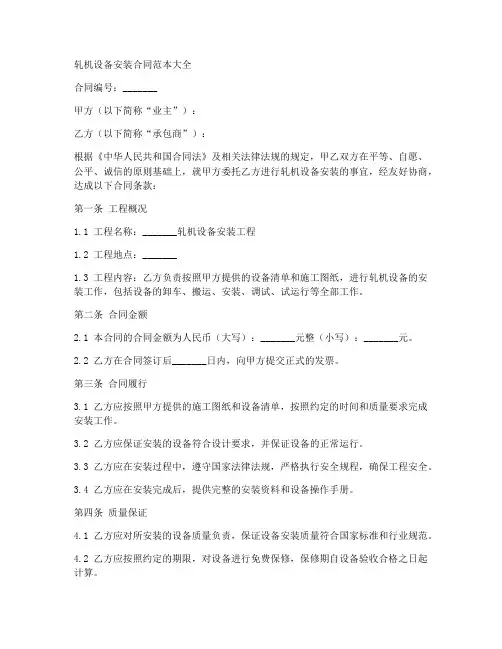 轧机设备安装合同范本大全

合同编号：_______

甲方（以下简称“业主”）：

乙方（以下简称“承包商”）：

根据《中华人民共和国合同法》及相关法律法规的规定，甲乙双方在平等、自愿、公平、诚信的原则基础上，就甲方委托乙方进行轧机设备安装的事宜，经友好协商，达成以下合同条款：

第一条 工程概况

1.1 工程名称：_______轧机设备安装工程

1.2 工程地点：_______

1.3 工程内容：乙方负责按照甲方提供的设备清单和施工图纸，进行轧机设备的安装工作，包括设备的卸车、搬运、安装、调试、试运行等全部工作。

第二条 合同金额

2.1 本合同的合同金额为人民币（大写）：_______元整（小写）：_______元。

2.2 乙方在合同签订后_______日内，向甲方提交正式的发票。

第三条 合同履行

3.1 乙方应按照甲方提供的施工图纸和设备清单，按照约定的时间和质量要求完成安装工作。

3.2 乙方应保证安装的设备符合设计要求，并保证设备的正常运行。

3.3 乙方应在安装过程中，遵守国家法律法规，严格执行安全规程，确保工程安全。

3.4 乙方应在安装完成后，提供完整的安装资料和设备操作手册。

第四条 质量保证

4.1 乙方应对所安装的设备质量负责，保证设备安装质量符合国家标准和行业规范。

4.2 乙方应按照约定的期限，对设备进行免费保修，保修期自设备验收合格之日起计算。